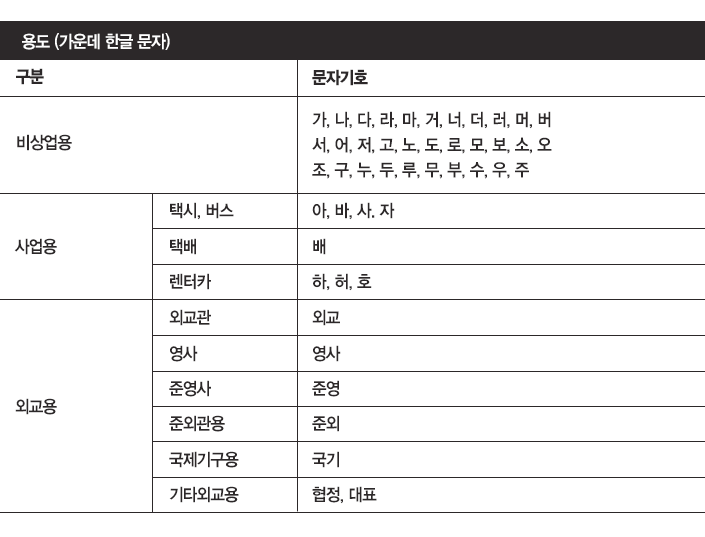 용도 (가운데 한글 문자)

| 구분 | | 문자기호 |
|---|---|---|
| 비상업용 | | 가, 나, 다, 라, 마, 거, 너, 더, 러, 머, 버 서, 어, 저, 고, 노, 도, 로, 모, 보, 소, 오 조, 구, 누, 두, 루, 무, 부, 수, 우, 주 |
| 사업용 | 택시, 버스 | 아, 바, 사. 자 |
| | 택배 | 배 |
| | 렌터카 | 하, 허, 호 |
| 외교용 | 외교관 | 외교 |
| | 영사 | 영사 |
| | 준영사 | 준영 |
| | 준외관용 | 준외 |
| | 국제기구용 | 국기 |
| | 기타외교용 | 협정, 대표 |